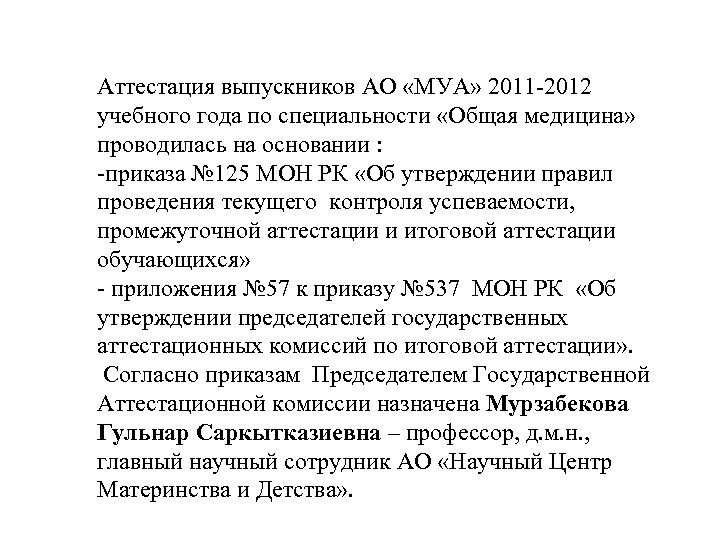 Аттестация выпускников АО «МУА» 2011-2012 учебного года по специальности «Общая медицина» проводилась на основании :
-приказа №125 МОН РК «Об утверждении правил проведения текущего контроля успеваемости, промежуточной аттестации и итоговой аттестации обучающихся»
- приложения №57 к приказу №537 МОН РК «Об утверждении председателей государственных аттестационных комиссий по итоговой аттестации».
Согласно приказам Председателем Государственной Аттестационной комиссии назначена Мурзабекова Гульнар Саркытказиевна – профессор, д.м.н., главный научный сотрудник АО «Научный Центр Материнства и Детства».